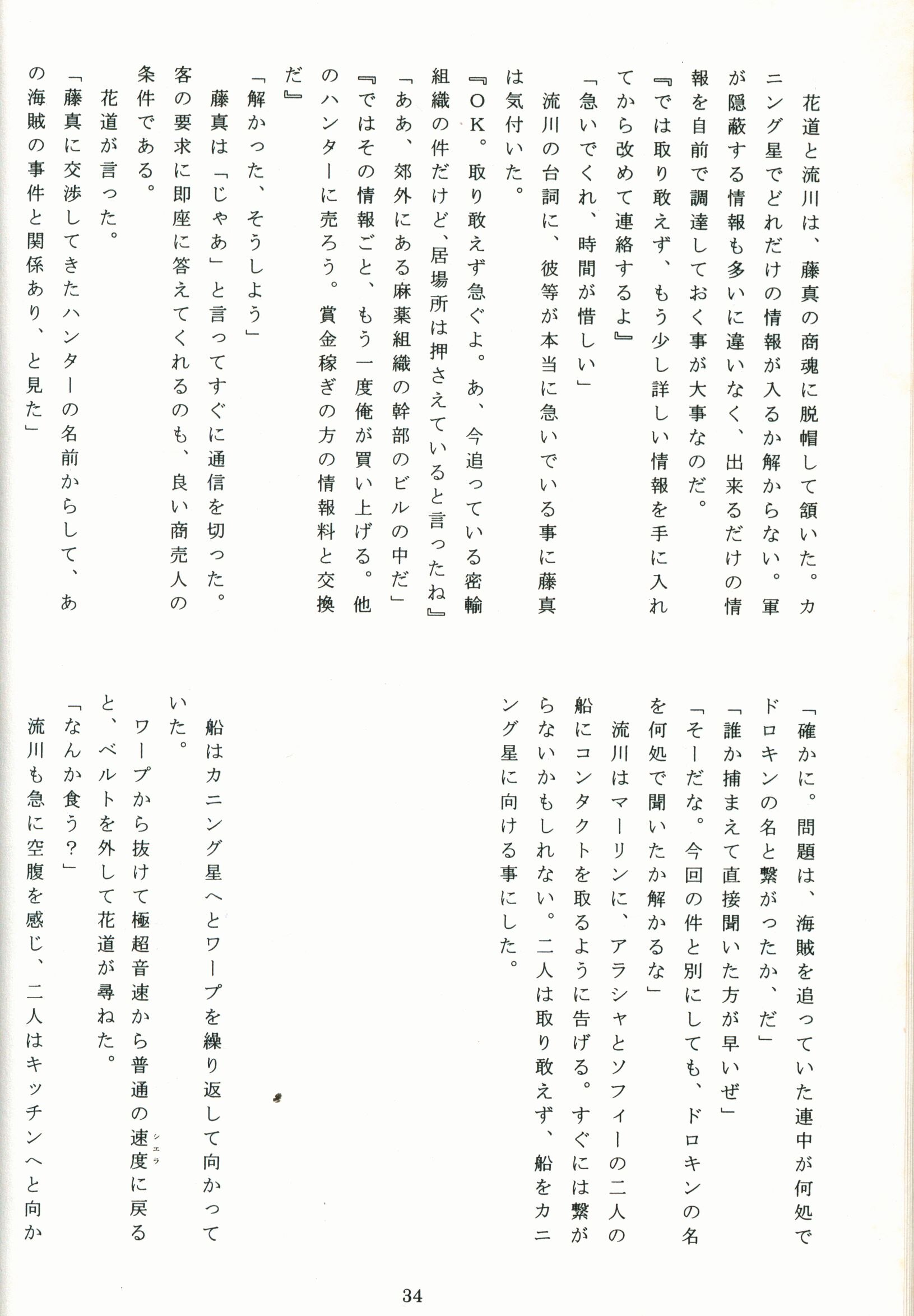 花道と流川は、藤真の商魂に脱帽して頷いた。カニング星でどれだけの情報が入るか解からない。軍が隠蔽する情報も多いに違いなく、出来るだけの情報を自前で調達しておく事が大事なのだ。
『では取り敢えず、もう少し詳しい情報を手に入れてから改めて連絡するよ』
「急いでくれ、時間が惜しい」
流川の台詞に、彼等が本当に急いでいる事に藤真は気付いた。
『OK。取り敢えず急ぐよ。あ、今追っている密輸組織の件だけど、居場所は押さえていると言ったね』
「ああ、郊外にある麻薬組織の幹部のビルの中だ」
『ではその情報ごと、もう一度俺が買い上げる。他のハンターに売ろう。賞金稼ぎの方の情報料と交換だ』
「解かった、そうしよう」
藤真は「じゃあ」と言ってすぐに通信を切った。客の要求に即座に答えてくれるのも、良い商売人の条件である。
花道が言った。
「藤真に交渉してきたハンターの名前からして、あの海賊の事件と関係あり、と見た」

「確かに。問題は、海賊を追っていた連中が何処でドロキンの名と繋がったか、だ」
「誰か捕まえて直接聞いた方が早いぜ」
「そーだな。今回の件と別にしても、ドロキンの名を何処で聞いたか解かるな」
流川はマーリンに、アラシャとソフィーの二人の船にコンタクトを取るように告げる。すぐには繋がらないかもしれない。二人は取り敢えず、船をカニング星に向ける事にした。

船はカニング星へとワープを繰り返して向かっていた。
ワープから抜けて極超音速から普通の速度に戻ると、ベルトを外して花道が尋ねた。
「なんか食う？」
流川も急に空腹を感じ、二人はキッチンへと向か

34